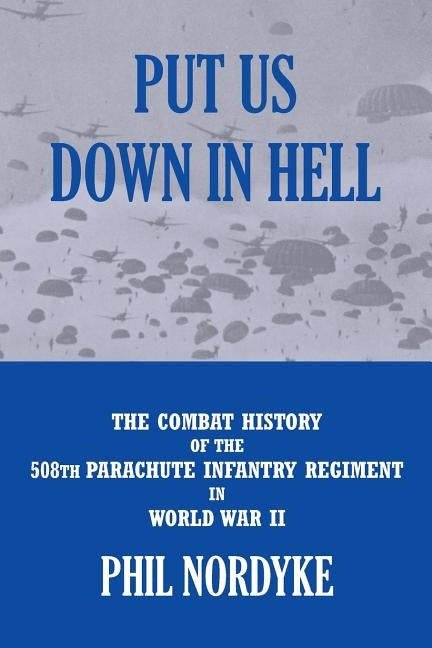 PUT US DOWN IN HELL

THE COMBAT HISTORY
OF THE
508TH PARACHUTE INFANTRY REGIMENT
IN
WORLD WAR II

PHIL NORDYKE